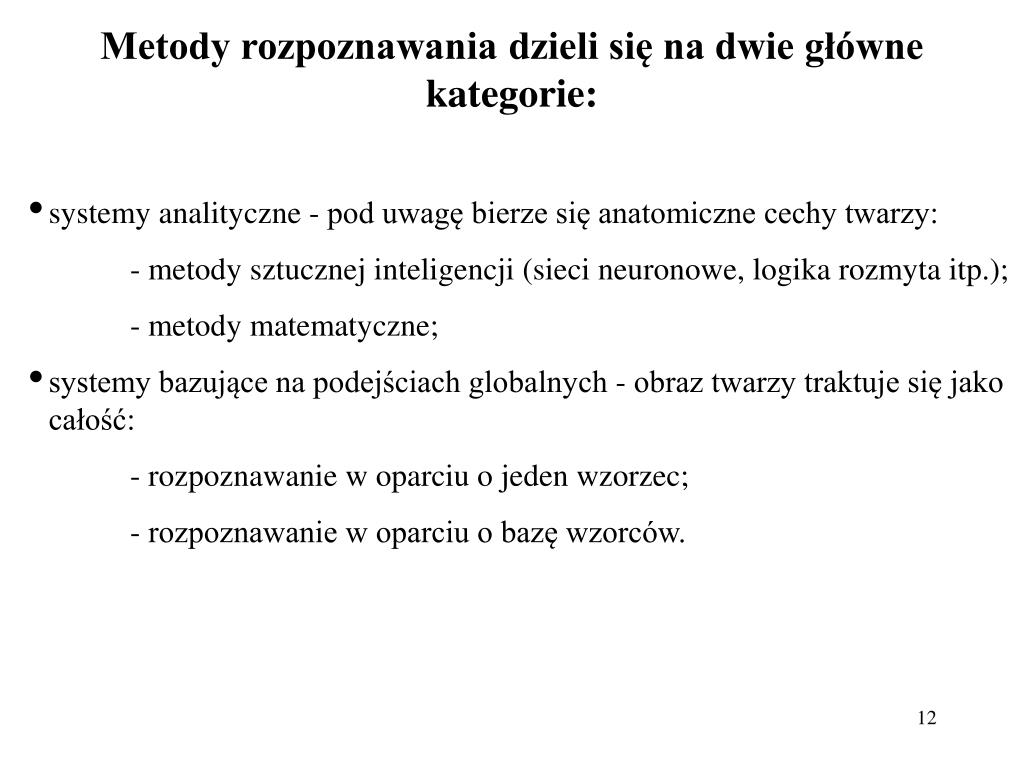 Metody rozpoznawania dzieli się na dwie główne kategorie:

• systemy analityczne - pod uwagę bierze się anatomiczne cechy twarzy:

- metody sztucznej inteligencji (sieci neuronowe, logika rozmyta itp.);

- metody matematyczne;

• systemy bazujące na podejściach globalnych - obraz twarzy traktuje się jako całość:

- rozpoznawanie w oparciu o jeden wzorzec;

- rozpoznawanie w oparciu o bazę wzorców.

12